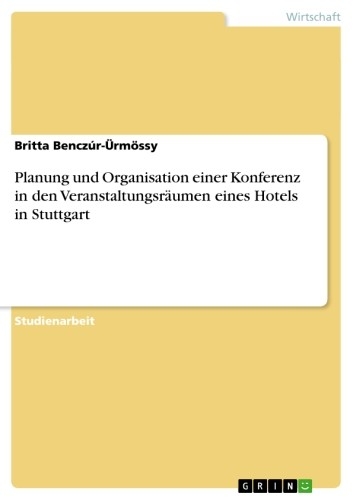 Wirtschaft

Britta Benczúr-Ürmössy

Planung und Organisation einer Konferenz in den Veranstaltungsräumen eines Hotels in Stuttgart

Studienarbeit

GRIN